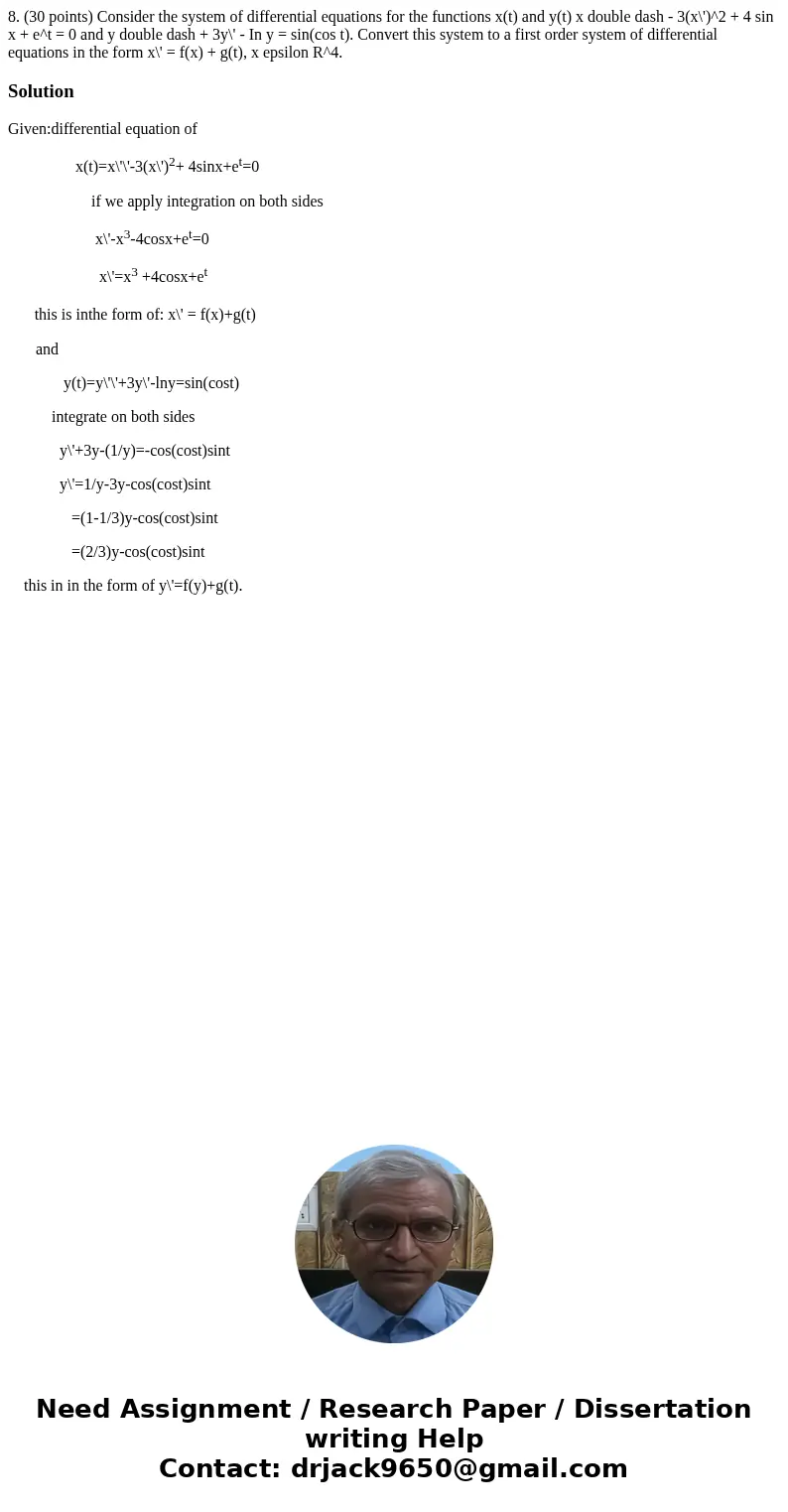 8. (30 points) Consider the system of differential equations for the functions x(t) and y(t) x double dash - 3(x\')^2 + 4 sin x + e^t = 0 and y double dash + 3y\' - In y = sin(cos t). Convert this system to a first order system of differential equations in the form x\' = f(x) + g(t), x epsilon R^4.

Solution

Given:differential equation of

x(t)=x\'\'-3(x\')$^2$+ 4sinx+e$^t$=0

if we apply integration on both sides

x\'-x$^3$-4cosx+e$^t$=0

x\'=x$^3$ +4cosx+e$^t$

this is inthe form of: x\' = f(x)+g(t)

and

y(t)=y\'\'+3y\'-lny=sin(cost)

integrate on both sides

y\'+3y-(1/y)=-cos(cost)sint

y\'=1/y-3y-cos(cost)sint

=(1-1/3)y-cos(cost)sint

=(2/3)y-cos(cost)sint

this in in the form of y\'=f(y)+g(t).

Need Assignment / Research Paper / Dissertation writing Help
Contact: drjack9650@gmail.com